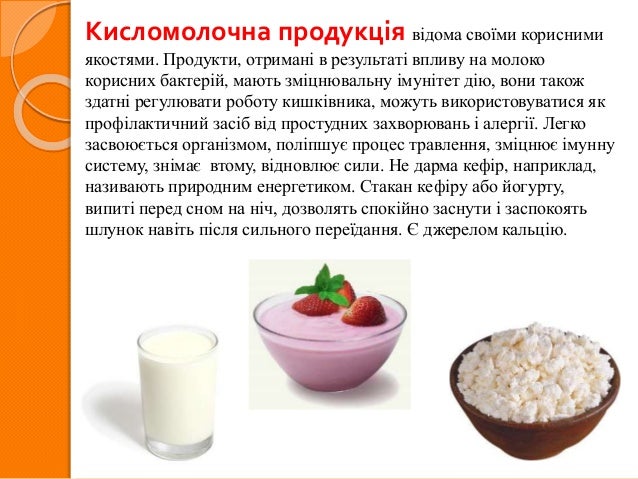 Кисломолочна продукція відома своїми корисними якостями. Продукти, отримані в результаті впливу на молоко корисних бактерій, мають зміцнювальну імунітет дію, вони також здатні регулювати роботу кишківника, можуть використовуватися як профілактичний засіб від простудних захворювань і алергії. Легко засвоюється організмом, поліпшує процес травлення, зміцнює імунну систему, знімає втому, відновлює сили. Не дарма кефір, наприклад, називають природним енергетиком. Стакан кефіру або йогурту, випиті перед сном на ніч, дозволять спокійно заснути і заспокоять шлунок навіть після сильного переїдання. Є джерелом кальцію.